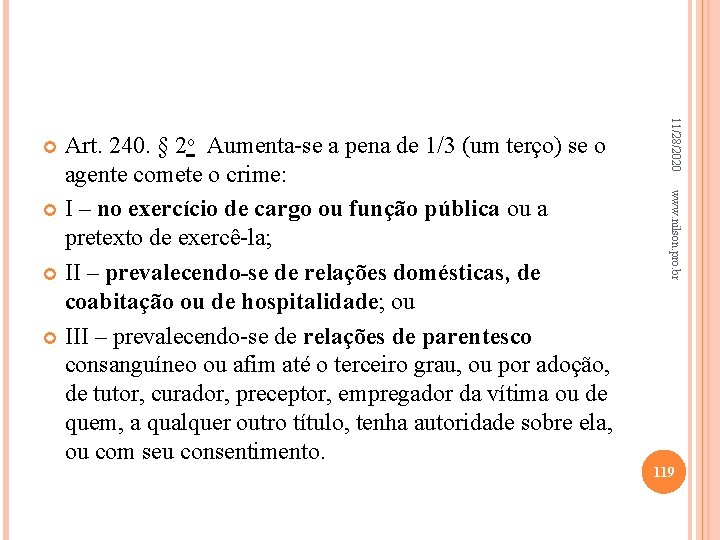 Art. 240. § 2º Aumenta-se a pena de 1/3 (um terço) se o agente comete o crime:

I – no exercício de cargo ou função pública ou a pretexto de exercê-la;

II – prevalecendo-se de relações domésticas, de coabitação ou de hospitalidade; ou

III – prevalecendo-se de relações de parentesco consanguíneo ou afim até o terceiro grau, ou por adoção, de tutor, curador, preceptor, empregador da vítima ou de quem, a qualquer outro título, tenha autoridade sobre ela, ou com seu consentimento.

11/28/2020

www.nilson.pro.br

119